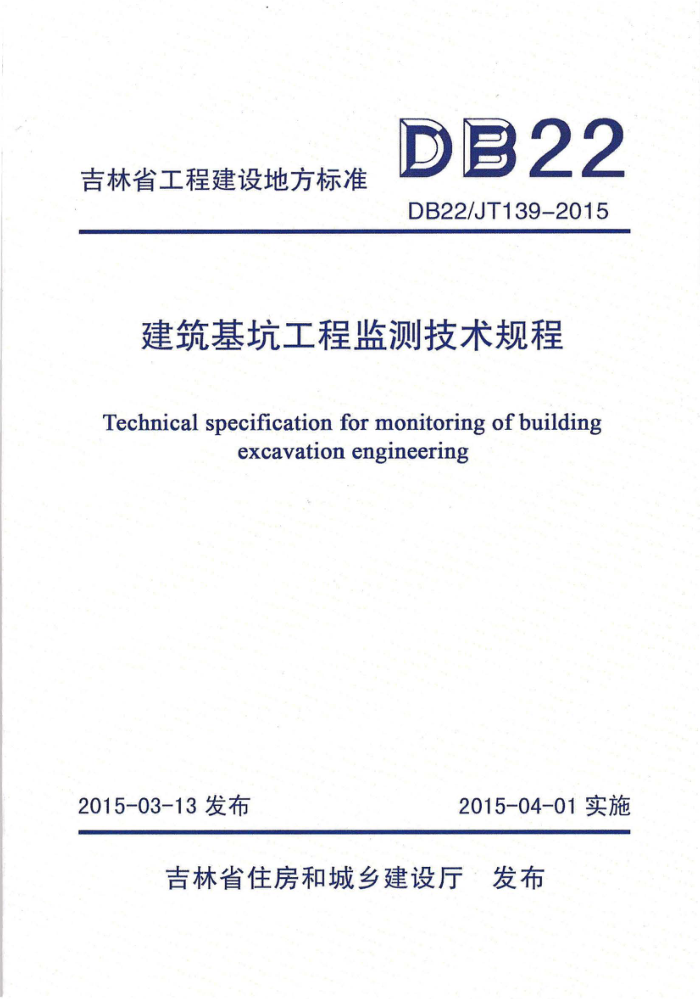 吉林省工程建设地方标准

DB22

DB22/JT139-2015

建筑基坑工程监测技术规程

Technical specification for monitoring of building excavation engineering

2015-03-13 发布

2015-04-01 实施

吉林省住房和城乡建设厅 发布